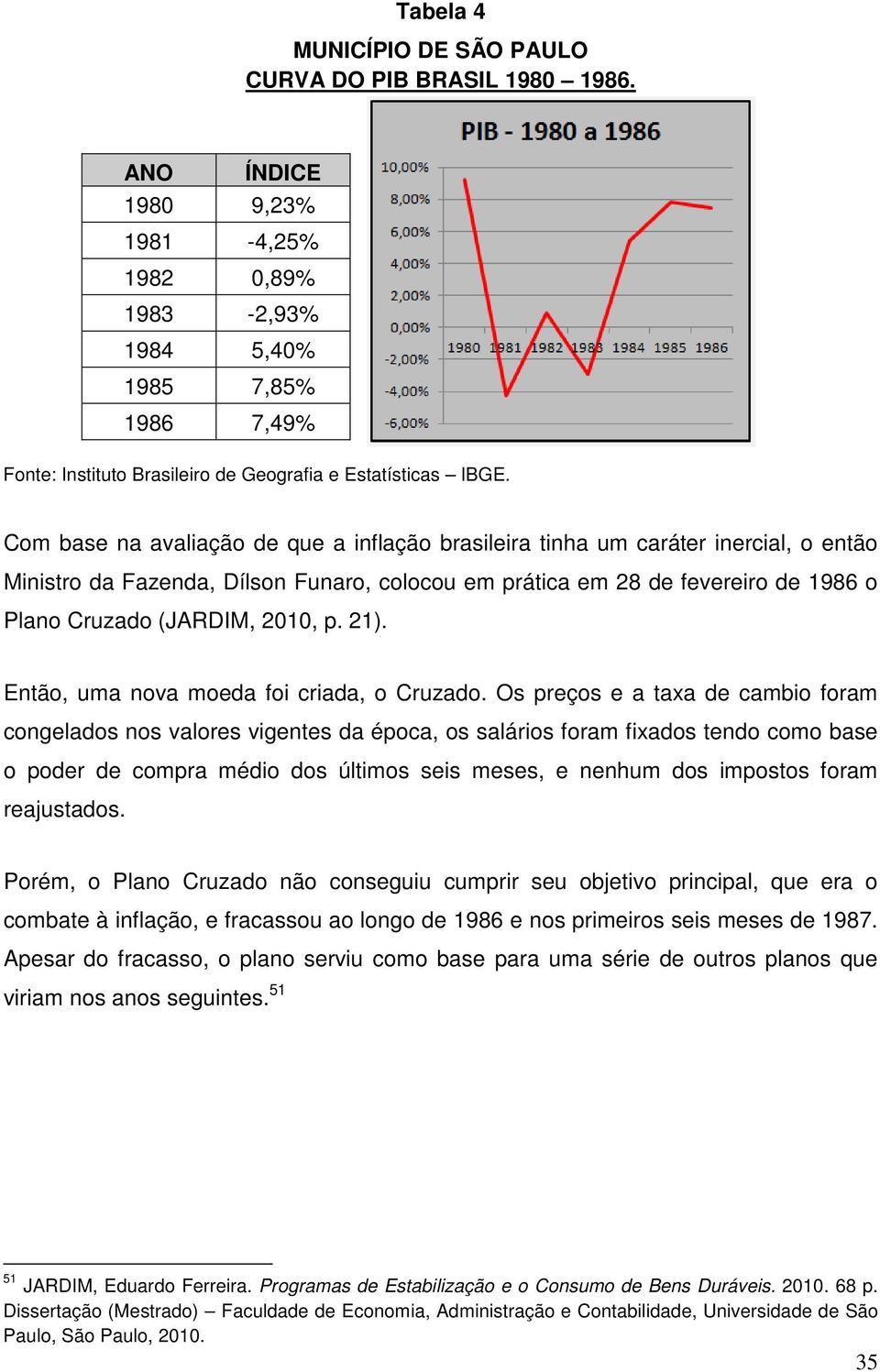 Tabela 4

MUNICÍPIO DE SÃO PAULO
CURVA DO PIB BRASIL 1980 – 1986.

| ANO | ÍNDICE |
|---|---|
| 1980 | 9,23% |
| 1981 | -4,25% |
| 1982 | 0,89% |
| 1983 | -2,93% |
| 1984 | 5,40% |
| 1985 | 7,85% |
| 1986 | 7,49% |

PIB - 1980 a 1986

10,00%
8,00%
6,00%
4,00%
2,00%
0,00%
-2,00%
-4,00%
-6,00%

1980 1981 1982 1983 1984 1985 1986

Fonte: Instituto Brasileiro de Geografia e Estatísticas – IBGE.

Com base na avaliação de que a inflação brasileira tinha um caráter inercial, o então Ministro da Fazenda, Dílson Funaro, colocou em prática em 28 de fevereiro de 1986 o Plano Cruzado (JARDIM, 2010, p. 21).

Então, uma nova moeda foi criada, o Cruzado. Os preços e a taxa de cambio foram congelados nos valores vigentes da época, os salários foram fixados tendo como base o poder de compra médio dos últimos seis meses, e nenhum dos impostos foram reajustados.

Porém, o Plano Cruzado não conseguiu cumprir seu objetivo principal, que era o combate à inflação, e fracassou ao longo de 1986 e nos primeiros seis meses de 1987. Apesar do fracasso, o plano serviu como base para uma série de outros planos que viriam nos anos seguintes.$^{51}$

$^{51}$ JARDIM, Eduardo Ferreira. Programas de Estabilização e o Consumo de Bens Duráveis. 2010. 68 p. Dissertação (Mestrado) – Faculdade de Economia, Administração e Contabilidade, Universidade de São Paulo, São Paulo, 2010.

35